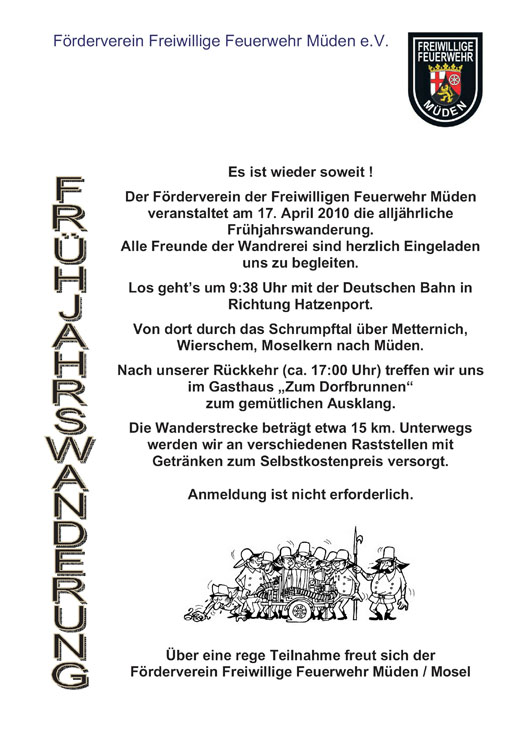 Förderverein Freiwillige Feuerwehr Müden e.V.

FREIWILLIGE FEUERWEHR MÜDEN

FRÜHJAHRSWANDERUNG

Es ist wieder soweit !

Der Förderverein der Freiwilligen Feuerwehr Müden veranstaltet am 17. April 2010 die alljährliche Frühjahrswanderung. Alle Freunde der Wandrerei sind herzlich Eingeladen uns zu begleiten.

Los geht's um 9:38 Uhr mit der Deutschen Bahn in Richtung Hatzenport.

Von dort durch das Schrumpftal über Metternich, Wierschem, Moselkern nach Müden.

Nach unserer Rückkehr (ca. 17:00 Uhr) treffen wir uns im Gasthaus „Zum Dorfbrunnen" zum gemütlichen Ausklang.

Die Wanderstrecke beträgt etwa 15 km. Unterwegs werden wir an verschiedenen Raststellen mit Getränken zum Selbstkostenpreis versorgt.

Anmeldung ist nicht erforderlich.

Über eine rege Teilnahme freut sich der Förderverein Freiwillige Feuerwehr Müden / Mosel